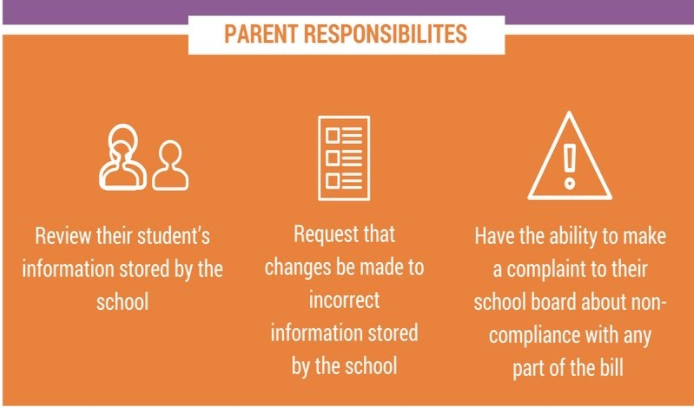 PARENT RESPONSIBILITES

Review their student's information stored by the school

Request that changes be made to incorrect information stored by the school

Have the ability to make a complaint to their school board about non-compliance with any part of the bill